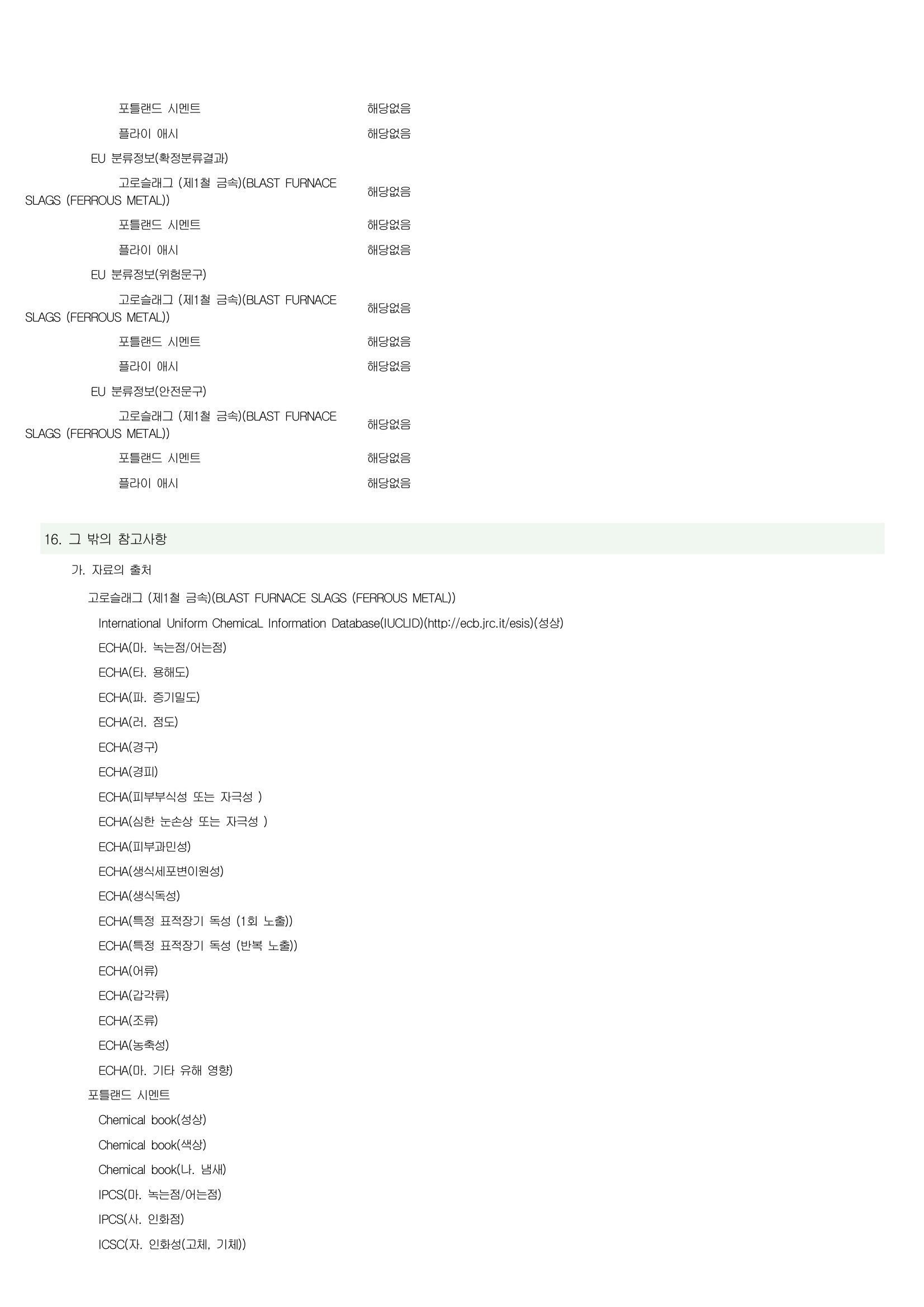 포틀랜드 시멘트 해당없음

플라이 애시 해당없음

EU 분류정보(확정분류결과)

고로슬래그 (제1철 금속)(BLAST FURNACE SLAGS (FERROUS METAL)) 해당없음

포틀랜드 시멘트 해당없음

플라이 애시 해당없음

EU 분류정보(위험문구)

고로슬래그 (제1철 금속)(BLAST FURNACE SLAGS (FERROUS METAL)) 해당없음

포틀랜드 시멘트 해당없음

플라이 애시 해당없음

EU 분류정보(안전문구)

고로슬래그 (제1철 금속)(BLAST FURNACE SLAGS (FERROUS METAL)) 해당없음

포틀랜드 시멘트 해당없음

플라이 애시 해당없음

16. 그 밖의 참고사항

가. 자료의 출처

고로슬래그 (제1철 금속)(BLAST FURNACE SLAGS (FERROUS METAL))

International Uniform ChemicaL Information Database(IUCLID)(http://ecb.jrc.it/esis)(성상)

ECHA(마. 녹는점/어는점)

ECHA(타. 용해도)

ECHA(파. 증기밀도)

ECHA(러. 점도)

ECHA(경구)

ECHA(경피)

ECHA(피부부식성 또는 자극성 )

ECHA(심한 눈손상 또는 자극성 )

ECHA(피부과민성)

ECHA(생식세포변이원성)

ECHA(생식독성)

ECHA(특정 표적장기 독성 (1회 노출))

ECHA(특정 표적장기 독성 (반복 노출))

ECHA(어류)

ECHA(갑각류)

ECHA(조류)

ECHA(농축성)

ECHA(마. 기타 유해 영향)

포틀랜드 시멘트

Chemical book(성상)

Chemical book(색상)

Chemical book(나. 냄새)

IPCS(마. 녹는점/어는점)

IPCS(사. 인화점)

ICSC(자. 인화성(고체, 기체))